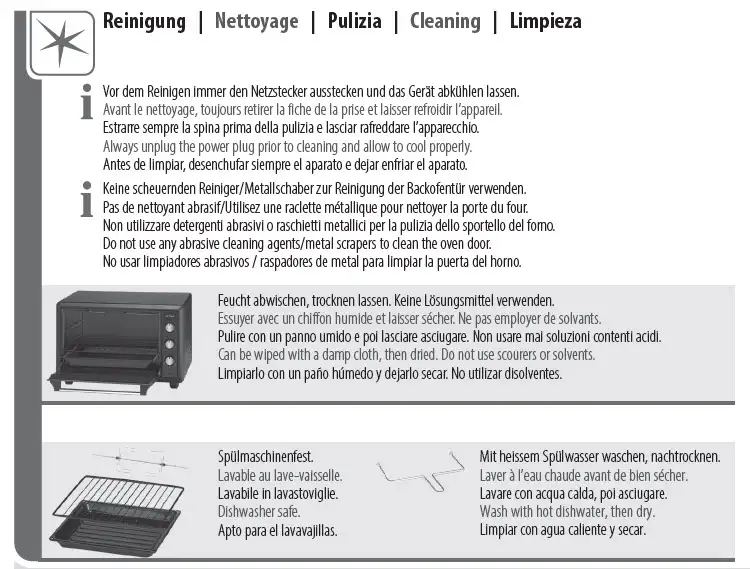 Reinigung | Nettoyage | Pulizia | Cleaning | Limpieza

Vor dem Reinigen immer den Netzstecker ausstecken und das Gerät abkühlen lassen.
Avant le nettoyage, toujours retirer la fiche de la prise et laisser refroidir l'appareil.
Estrarre sempre la spina prima della pulizia e lasciar rafreddare l'apparecchio.
Always unplug the power plug prior to cleaning and allow to cool properly.
Antes de limpiar, desenchufar siempre el aparato e dejar enfriar el aparato.

Keine scheuernden Reiniger/Metallschaber zur Reinigung der Backofentür verwenden.
Pas de nettoyant abrasif/Utilisez une raclette métallique pour nettoyer la porte du four.
Non utilizzare detergenti abrasivi o raschietti metallici per la pulizia dello sportello del forno.
Do not use any abrasive cleaning agents/metal scrapers to clean the oven door.
No usar limpiadores abrasivos / raspadores de metal para limpiar la puerta del horno.

Feucht abwischen, trocknen lassen. Keine Lösungsmittel verwenden.
Essuyer avec un chiffon humide et laisser sécher. Ne pas employer de solvants.
Pulire con un panno umido e poi lasciare asciugare. Non usare mai soluzioni contenti acidi.
Can be wiped with a damp cloth, then dried. Do not use scourers or solvents.
Limpiarlo con un paño húmedo y dejarlo secar. No utilizar disolventes.

Spülmaschinenfest.
Lavable au lave-vaisselle.
Lavabile in lavastoviglie.
Dishwasher safe.
Apto para el lavavajillas.

Mit heissem Spülwasser waschen, nachtrocknen.
Laver à l'eau chaude avant de bien sécher.
Lavare con acqua calda, poi asciugare.
Wash with hot dishwater, then dry.
Limpiar con agua caliente y secar.